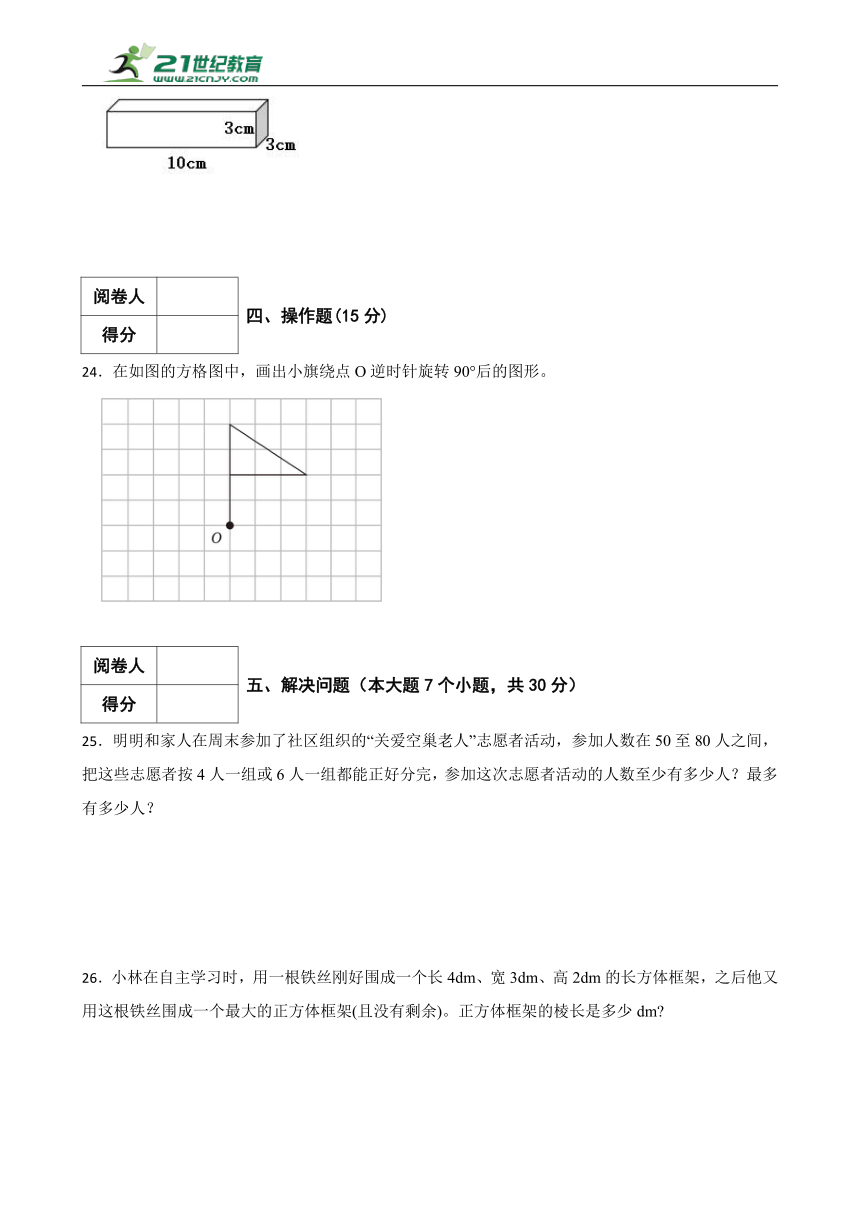 21世纪教育
www.21cnjy.com

3cm
3cm
10cm

| 阅卷人 | |
|---|---|
| 得分 | |

四、操作题(15 分)

24．在如图的方格图中，画出小旗绕点 O 逆时针旋转 90°后的图形。

O

| 阅卷人 | |
|---|---|
| 得分 | |

五、解决问题（本大题 7 个小题，共 30 分）

25．明明和家人在周末参加了社区组织的“关爱空巢老人”志愿者活动，参加人数在 50 至 80 人之间，把这些志愿者按 4 人一组或 6 人一组都能正好分完，参加这次志愿者活动的人数至少有多少人？最多有多少人？

26．小林在自主学习时，用一根铁丝刚好围成一个长 4dm、宽 3dm、高 2dm 的长方体框架，之后他又用这根铁丝围成一个最大的正方体框架(且没有剩余)。正方体框架的棱长是多少 dm?